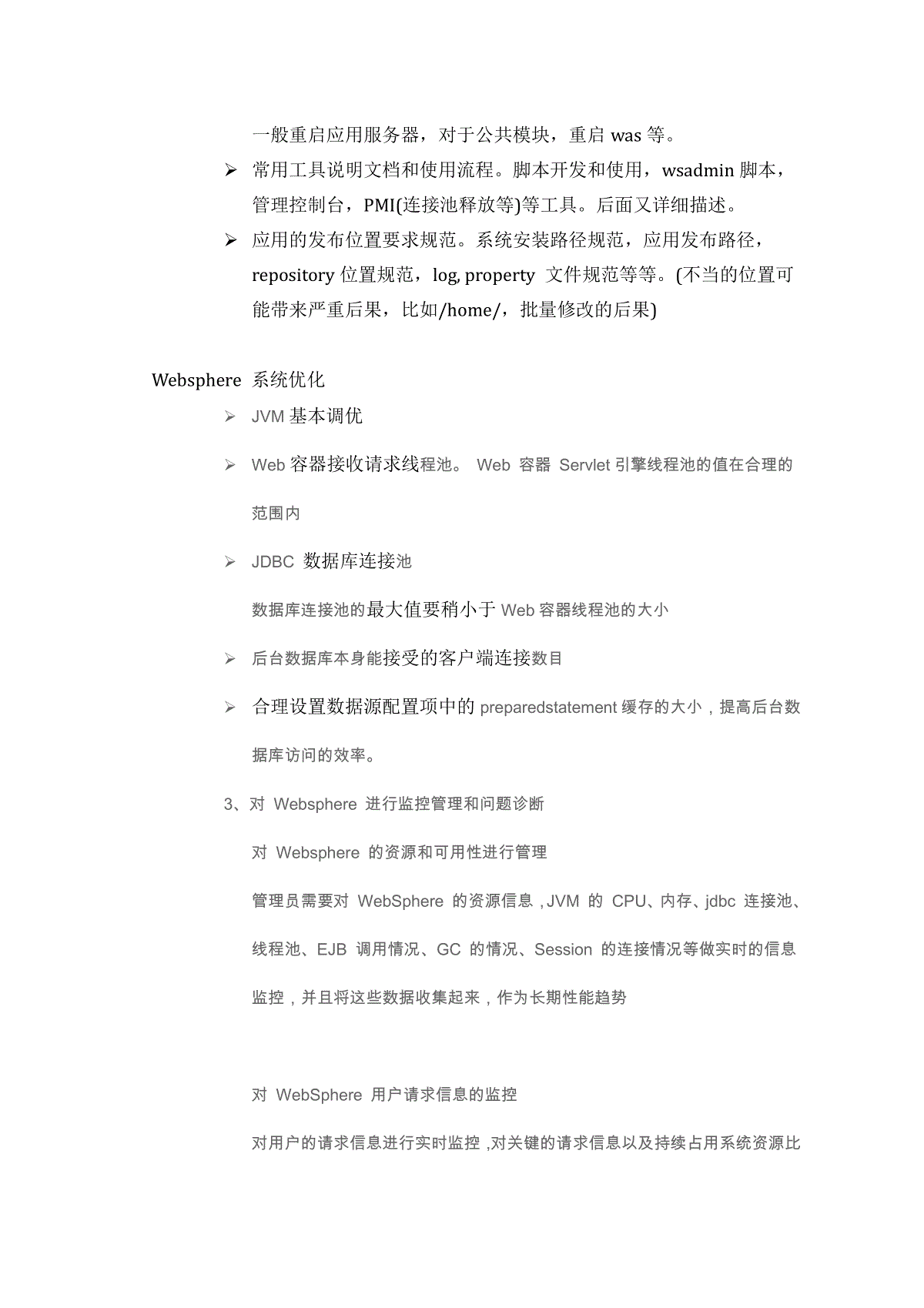 一般重启应用服务器，对于公共模块，重启 was 等。

➢ 常用工具说明文档和使用流程。脚本开发和使用，wsadmin 脚本，管理控制台，PMI(连接池释放等)等工具。后面又详细描述。

➢ 应用的发布位置要求规范。系统安装路径规范，应用发布路径，repository 位置规范，log, property 文件规范等等。(不当的位置可能带来严重后果，比如/home/，批量修改的后果)

Websphere 系统优化

➢ JVM 基本调优

➢ Web 容器接收请求线程池。 Web 容器 Servlet 引擎线程池的值在合理的范围内

➢ JDBC 数据库连接池

数据库连接池的最大值要稍小于 Web 容器线程池的大小

➢ 后台数据库本身能接受的客户端连接数目

➢ 合理设置数据源配置项中的 preparedstatement 缓存的大小，提高后台数据库访问的效率。

3、对 Websphere 进行监控管理和问题诊断

对 Websphere 的资源和可用性进行管理

管理员需要对 WebSphere 的资源信息，JVM 的 CPU、内存、jdbc 连接池、线程池、EJB 调用情况、GC 的情况、Session 的连接情况等做实时的信息监控，并且将这些数据收集起来，作为长期性能趋势

对 WebSphere 用户请求信息的监控

对用户的请求信息进行实时监控，对关键的请求信息以及持续占用系统资源比